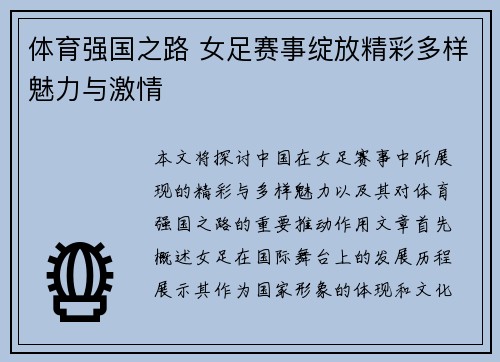 体育强国之路 女足赛事绽放精彩多样魅力与激情

本文将探讨中国在女足赛事中所展现的精彩与多样魅力以及其对体育强国之路的重要推动作用文章首先概述女足在国际舞台上的发展历程展示其作为国家形象的体现和文化